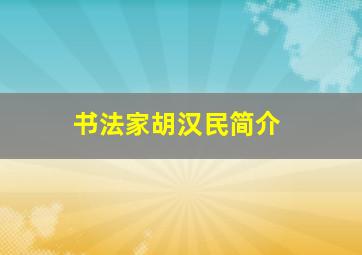 书法家胡汉民简介